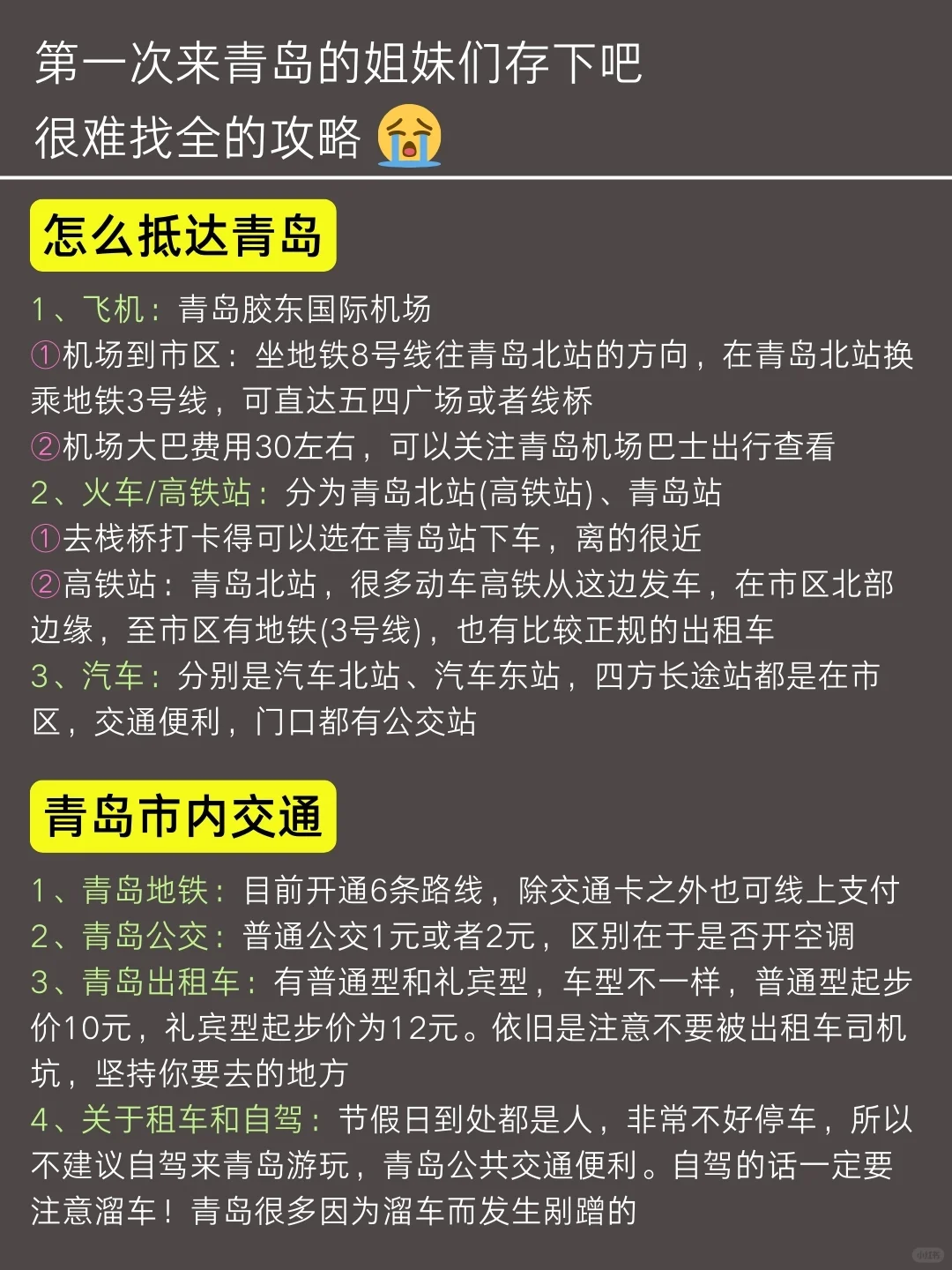 第一次来青岛的姐妹们存下吧
很难找全的攻略😭

怎么抵达青岛

1、飞机：青岛胶东国际机场
①机场到市区：坐地铁8号线往青岛北站的方向，在青岛北站换乘地铁3号线，可直达五四广场或者线桥
②机场大巴费用30左右，可以关注青岛机场巴士出行查看
2、火车/高铁站：分为青岛北站(高铁站)、青岛站
①去栈桥打卡得可以选在青岛站下车，离的很近
②高铁站：青岛北站，很多动车高铁从这边发车，在市区北部边缘，至市区有地铁(3号线)，也有比较正规的出租车
3、汽车：分别是汽车北站、汽车东站，四方长途站都是在市区，交通便利，门口都有公交站

青岛市内交通

1、青岛地铁：目前开通6条路线，除交通卡之外也可线上支付
2、青岛公交：普通公交1元或者2元，区别在于是否开空调
3、青岛出租车：有普通型和礼宾型，车型不一样，普通型起步价10元，礼宾型起步价为12元。依旧是注意不要被出租车司机坑，坚持你要去的地方
4、关于租车和自驾：节假日到处都是人，非常不好停车，所以不建议自驾来青岛游玩，青岛公共交通便利。自驾的话一定要注意溜车！青岛很多因为溜车而发生剐蹭的